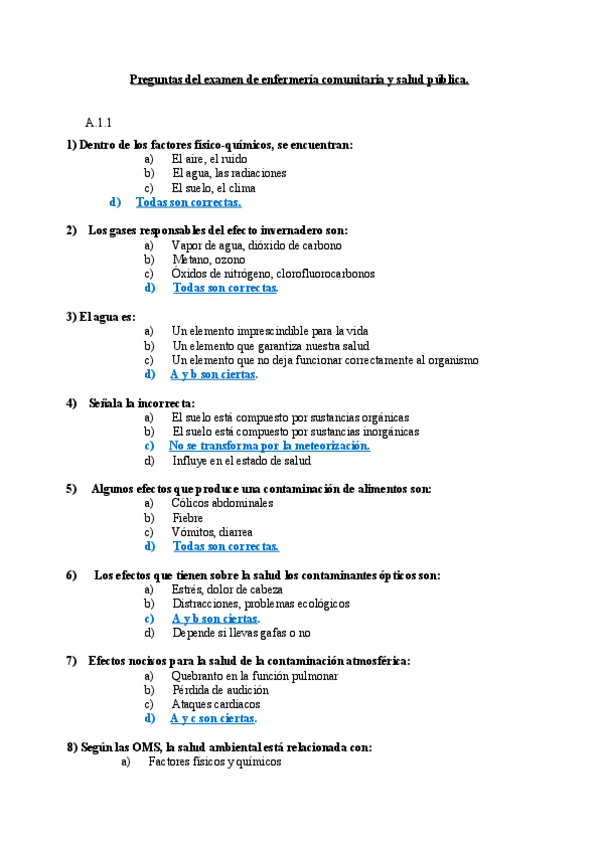 Preguntas del examen de enfermería comunitaria y salud pública.

A.1.1

1) Dentro de los factores físico-químicos, se encuentran:
a) El aire, el ruido
b) El agua, las radiaciones
c) El suelo, el clima
d) Todas son correctas.

2) Los gases responsables del efecto invernadero son:
a) Vapor de agua, dióxido de carbono
b) Metano, ozono
c) Óxidos de nitrógeno, clorofluorocarbonos
d) Todas son correctas.

3) El agua es:
a) Un elemento imprescindible para la vida
b) Un elemento que garantiza nuestra salud
c) Un elemento que no deja funcionar correctamente al organismo
d) A y b son ciertas.

4) Señala la incorrecta:
a) El suelo está compuesto por sustancias orgánicas
b) El suelo está compuesto por sustancias inorgánicas
c) No se transforma por la meteorización.
d) Influye en el estado de salud

5) Algunos efectos que produce una contaminación de alimentos son:
a) Cólicos abdominales
b) Fiebre
c) Vómitos, diarrea
d) Todas son correctas.

6) Los efectos que tienen sobre la salud los contaminantes ópticos son:
a) Estrés, dolor de cabeza
b) Distracciones, problemas ecológicos
c) A y b son ciertas.
d) Depende si llevas gafas o no

7) Efectos nocivos para la salud de la contaminación atmosférica:
a) Quebranto en la función pulmonar
b) Pérdida de audición
c) Ataques cardiacos
d) A y c son ciertas.

8) Según las OMS, la salud ambiental está relacionada con:
a) Factores físicos y químicos